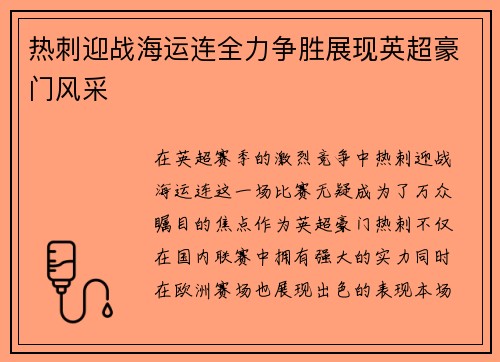 热刺迎战海运连全力争胜展现英超豪门风采

在英超赛季的激烈竞争中热刺迎战海运连这一场比赛无疑成为了万众瞩目的焦点作为英超豪门热刺不仅在国内联赛中拥有强大的实力同时在欧洲赛场也展现出色的表现本场